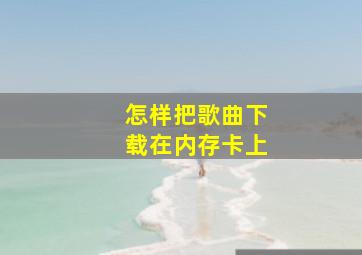 怎样把歌曲下载在内存卡上